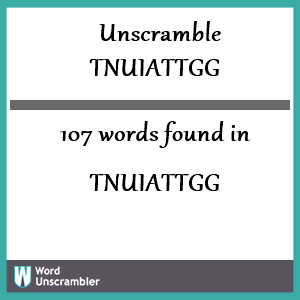 Unscramble TNUIATTGG

107 words found in

TNUIATTGG

W Word Unscrambler